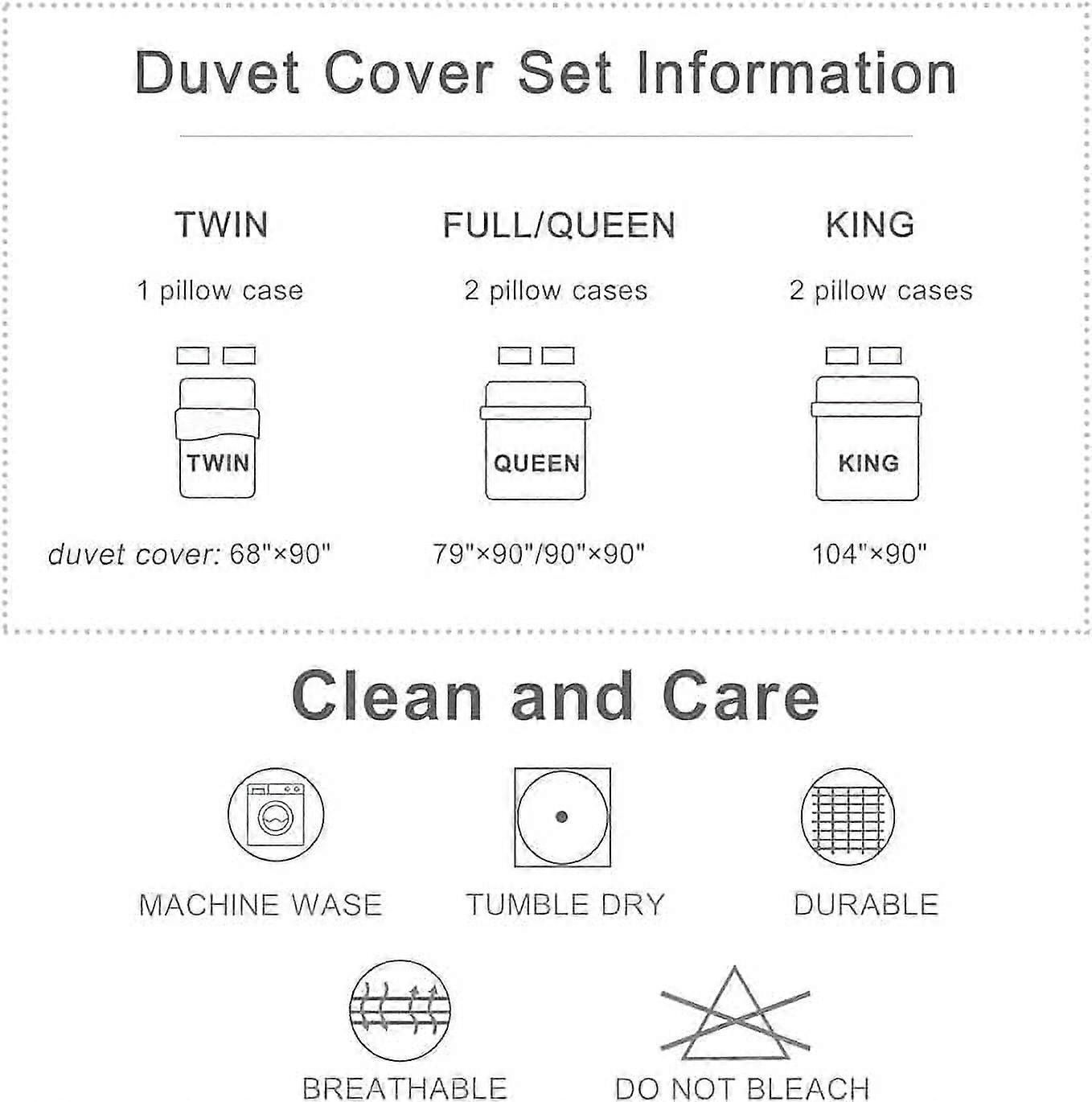 Duvet Cover Set Information

TWIN

1 pillow case

TWIN

duvet cover: 68"×90"

FULL/QUEEN

2 pillow cases

QUEEN

79"×90"/90"×90"

KING

2 pillow cases

KING

104"×90"

Clean and Care

MACHINE WASE

TUMBLE DRY

DURABLE

BREATHABLE

DO NOT BLEACH